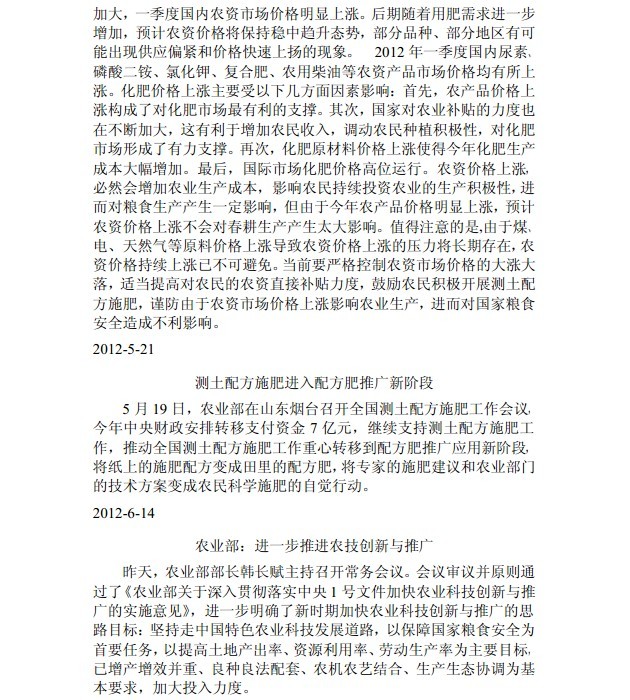 加大，一季度国内农资市场价格明显上涨。后期随着用肥需求进一步增加，预计农资价格将保持稳中趋升态势，部分品种、部分地区有可能出现供应偏紧和价格快速上扬的现象。 2012 年一季度国内尿素、磷酸二铵、氯化钾、复合肥、农用柴油等农资产品市场价格均有所上涨。化肥价格上涨主要受以下几方面因素影响：首先，农产品价格上涨构成了对化肥市场最有利的支撑。其次，国家对农业补贴的力度也在不断加大，这有利于增加农民收入，调动农民种植积极性，对化肥市场形成了有力支撑。再次，化肥原材料价格上涨使得今年化肥生产成本大幅增加。最后，国际市场化肥价格高位运行。农资价格上涨，必然会增加农业生产成本，影响农民持续投资农业的生产积极性，进而对粮食生产产生一定影响，但由于今年农产品价格明显上涨，预计农资价格上涨不会对春耕生产产生太大影响。值得注意的是,由于煤、电、天然气等原料价格上涨导致农资价格上涨的压力将长期存在，农资价格持续上涨已不可避免。当前要严格控制农资市场价格的大涨大落，适当提高对农民的农资直接补贴力度，鼓励农民积极开展测土配方施肥，谨防由于农资市场价格上涨影响农业生产，进而对国家粮食安全造成不利影响。

2012-5-21

测土配方施肥进入配方肥推广新阶段

5 月 19 日，农业部在山东烟台召开全国测土配方施肥工作会议，今年中央财政安排转移支付资金 7 亿元，继续支持测土配方施肥工作，推动全国测土配方施肥工作重心转移到配方肥推广应用新阶段，将纸上的施肥配方变成田里的配方肥，将专家的施肥建议和农业部门的技术方案变成农民科学施肥的自觉行动。

2012-6-14

农业部：进一步推进农技创新与推广

昨天，农业部部长韩长赋主持召开常务会议。会议审议并原则通过了《农业部关于深入贯彻落实中央 1 号文件加快农业科技创新与推广的实施意见》，进一步明确了新时期加快农业科技创新与推广的思路目标：坚持走中国特色农业科技发展道路，以保障国家粮食安全为首要任务，以提高土地产出率、资源利用率、劳动生产率为主要目标，已增产增效并重、良种良法配套、农机农艺结合、生产生态协调为基本要求，加大投入力度。